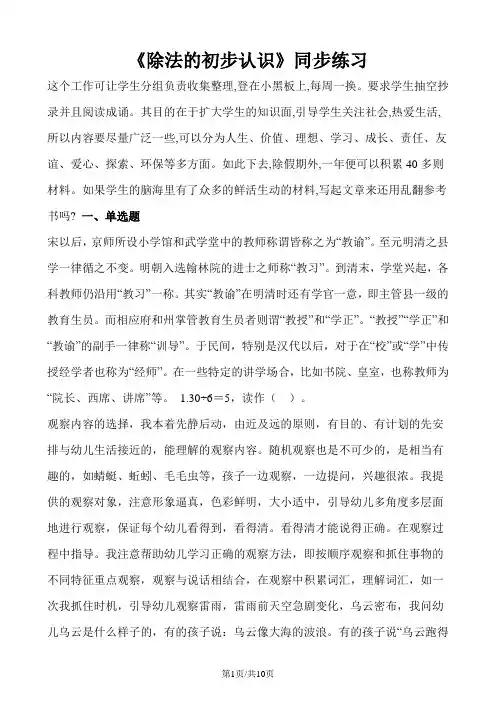 《除法的初步认识》同步练习

这个工作可让学生分组负责收集整理,登在小黑板上,每周一换。要求学生抽空抄录并且阅读成诵。其目的在于扩大学生的知识面,引导学生关注社会,热爱生活,所以内容要尽量广泛一些,可以分为人生、价值、理想、学习、成长、责任、友谊、爱心、探索、环保等多方面。如此下去,除假期外,一年便可以积累40多则材料。如果学生的脑海里有了众多的鲜活生动的材料,写起文章来还用乱翻参考书吗? 一、单选题

宋以后，京师所设小学馆和武学堂中的教师称谓皆称之为“教谕”。至元明清之县学一律循之不变。明朝入选翰林院的进士之师称“教习”。到清末，学堂兴起，各科教师仍沿用“教习”一称。其实“教谕”在明清时还有学官一意，即主管县一级的教育生员。而相应府和州掌管教育生员者则谓“教授”和“学正”。“教授”“学正”和“教谕”的副手一律称“训导”。于民间，特别是汉代以后，对于在“校”或“学”中传授经学者也称为“经师”。在一些特定的讲学场合，比如书院、皇室，也称教师为“院长、西席、讲席”等。 1.30÷6＝5，读作（ ）。

观察内容的选择，我本着先静后动，由近及远的原则，有目的、有计划的先安排与幼儿生活接近的，能理解的观察内容。随机观察也是不可少的，是相当有趣的，如蜻蜓、蚯蚓、毛毛虫等，孩子一边观察，一边提问，兴趣很浓。我提供的观察对象，注意形象逼真，色彩鲜明，大小适中，引导幼儿多角度多层面地进行观察，保证每个幼儿看得到，看得清。看得清才能说得正确。在观察过程中指导。我注意帮助幼儿学习正确的观察方法，即按顺序观察和抓住事物的不同特征重点观察，观察与说话相结合，在观察中积累词汇，理解词汇，如一次我抓住时机，引导幼儿观察雷雨，雷雨前天空急剧变化，乌云密布，我问幼儿乌云是什么样子的，有的孩子说：乌云像大海的波浪。有的孩子说“乌云跑得

第1页/共10页